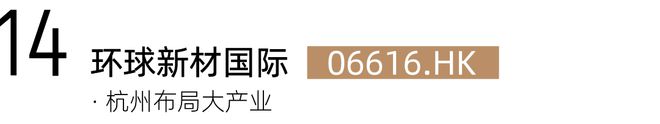 14 环球新材国际 06616.HK

· 杭州布局大产业